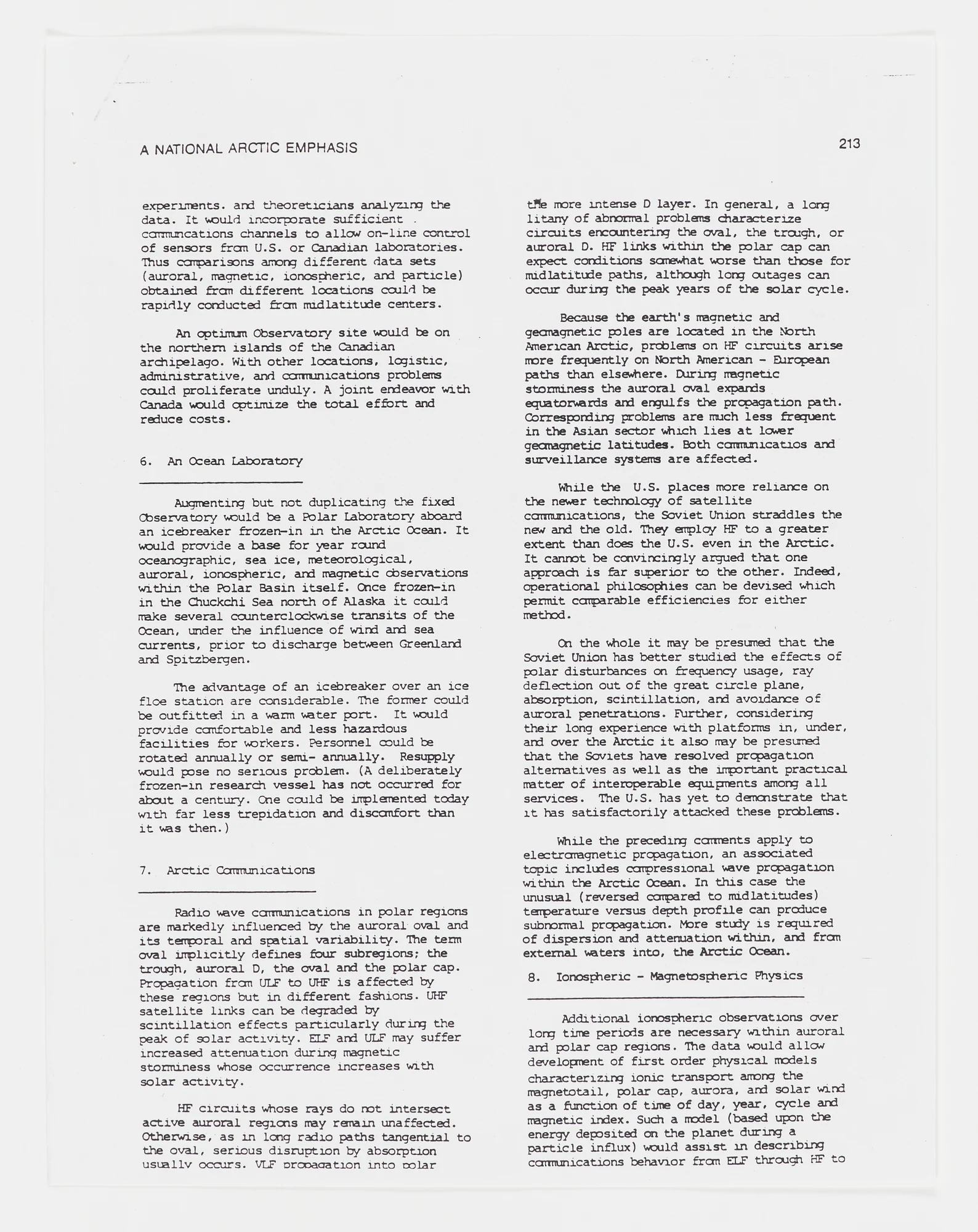 A NATIONAL ARCTIC EMPHASIS

213

experiments. and theoreticians analyzing the data. It would incorporate sufficient communications channels to allow on-line control of sensors from U.S. or Canadian laboratories. Thus comparisons among different data sets (auroral, magnetic, ionospheric, and particle) obtained from different locations could be rapidly conducted from midlatitude centers.

An optimum Observatory site would be on the northern islands of the Canadian archipelago. With other locations, logistic, administrative, and communications problems could proliferate unduly. A joint endeavor with Canada would optimize the total effort and reduce costs.

6. An Ocean Laboratory

Augmenting but not duplicating the fixed Observatory would be a Polar Laboratory aboard an icebreaker frozen-in in the Arctic Ocean. It would provide a base for year round oceanographic, sea ice, meteorological, auroral, ionospheric, and magnetic observations within the Polar Basin itself. Once frozen-in in the Chuckchi Sea north of Alaska it could make several counterclockwise transits of the Ocean, under the influence of wind and sea currents, prior to discharge between Greenland and Spitzbergen.

The advantage of an icebreaker over an ice floe station are considerable. The former could be outfitted in a warm water port. It would provide comfortable and less hazardous facilities for workers. Personnel could be rotated annually or semi- annually. Resupply would pose no serious problem. (A deliberately frozen-in research vessel has not occurred for about a century. One could be implemented today with far less trepidation and discomfort than it was then.)

7. Arctic Communications

Radio wave communications in polar regions are markedly influenced by the auroral oval and its temporal and spatial variability. The term oval implicitly defines four subregions; the trough, auroral D, the oval and the polar cap. Propagation from ULF to UHF is affected by these regions but in different fashions. UHF satellite links can be degraded by scintillation effects particularly during the peak of solar activity. ELF and ULF may suffer increased attenuation during magnetic storminess whose occurrence increases with solar activity.

HF circuits whose rays do not intersect active auroral regions may remain unaffected. Otherwise, as in long radio paths tangential to the oval, serious disruption by absorption usually occurs. VLF propagation into polar

the more intense D layer. In general, a long litany of abnormal problems characterize circuits encountering the oval, the trough, or auroral D. HF links within the polar cap can expect conditions somewhat worse than those for midlatitude paths, although long outages can occur during the peak years of the solar cycle.

Because the earth's magnetic and geomagnetic poles are located in the North American Arctic, problems on HF circuits arise more frequently on North American - European paths than elsewhere. During magnetic storminess the auroral oval expands equatorwards and engulfs the propagation path. Corresponding problems are much less frequent in the Asian sector which lies at lower geomagnetic latitudes. Both communicatios and surveillance systems are affected.

While the U.S. places more reliance on the newer technology of satellite communications, the Soviet Union straddles the new and the old. They employ HF to a greater extent than does the U.S. even in the Arctic. It cannot be convincingly argued that one approach is far superior to the other. Indeed, operational philosophies can be devised which permit comparable efficiencies for either method.

On the whole it may be presumed that the Soviet Union has better studied the effects of polar disturbances on frequency usage, ray deflection out of the great circle plane, absorption, scintillation, and avoidance of auroral penetrations. Further, considering their long experience with platforms in, under, and over the Arctic it also may be presumed that the Soviets have resolved propagation alternatives as well as the important practical matter of interoperable equipments among all services. The U.S. has yet to demonstrate that it has satisfactorily attacked these problems.

While the preceding comments apply to electromagnetic propagation, an associated topic includes compressional wave propagation within the Arctic Ocean. In this case the unusual (reversed compared to midlatitudes) temperature versus depth profile can produce subnormal propagation. More study is required of dispersion and attenuation within, and from external waters into, the Arctic Ocean.

8. Ionospheric - Magnetospheric Physics

Additional ionospheric observations over long time periods are necessary within auroral and polar cap regions. The data would allow development of first order physical models characterizing ionic transport among the magnetotail, polar cap, aurora, and solar wind as a function of time of day, year, cycle and magnetic index. Such a model (based upon the energy deposited on the planet during a particle influx) would assist in describing communications behavior from ELF through HF to